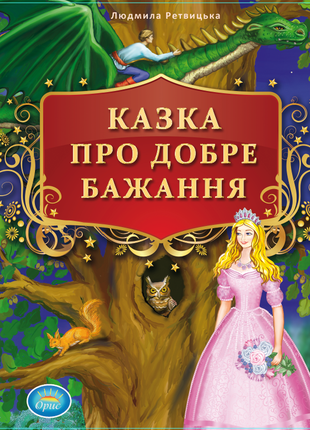 Людмила Ретвицька

КАЗКА ПРО ДОБРЕ БАЖАННЯ

Оріс